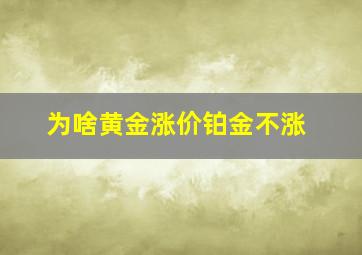 为啥黄金涨价铂金不涨